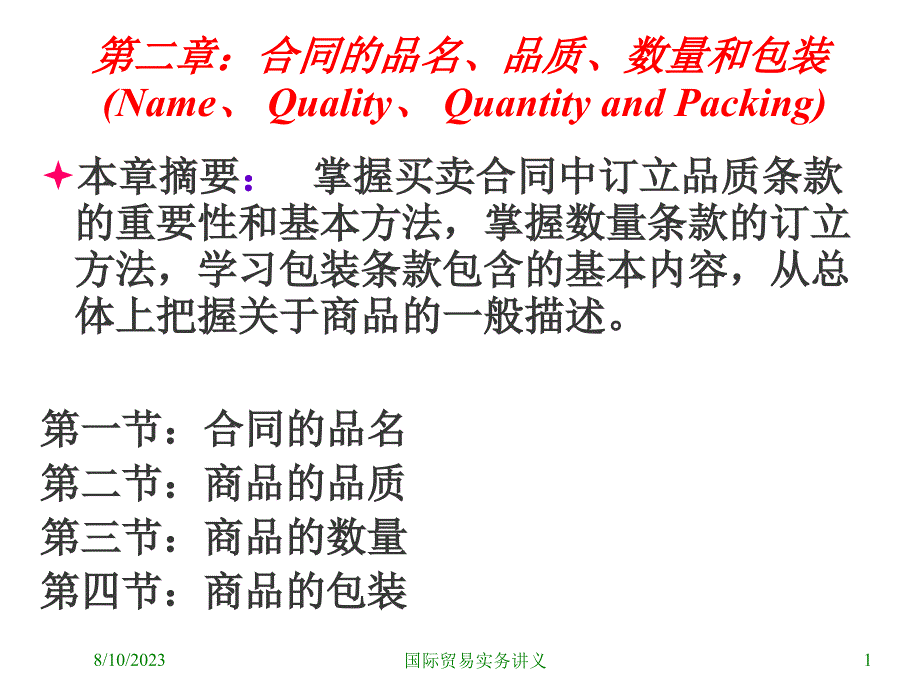 第二章：合同的品名、品质、数量和包装
(Name、 Quality、 Quantity and Packing)

本章摘要：　掌握买卖合同中订立品质条款的重要性和基本方法，掌握数量条款的订立方法，学习包装条款包含的基本内容，从总体上把握关于商品的一般描述。

第一节：合同的品名
第二节：商品的品质
第三节：商品的数量
第四节：商品的包装

8/10/2023　国际贸易实务讲义　1